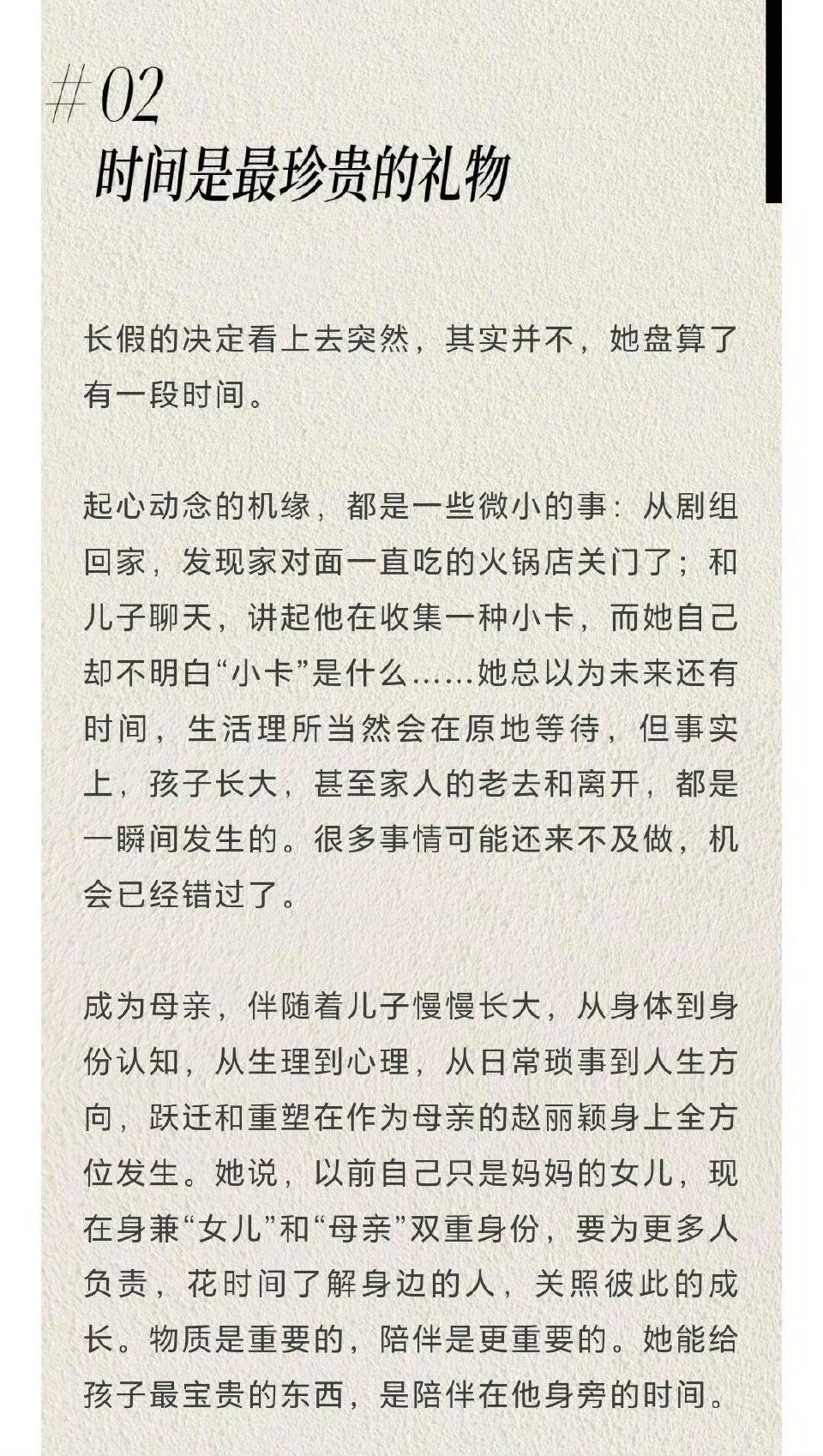 #02
时间是最珍贵的礼物

长假的决定看上去突然，其实并不，她盘算了有一段时间。

起心动念的机缘，都是一些微小的事：从剧组回家，发现家对面一直吃的火锅店关门了；和儿子聊天，讲起他在收集一种小卡，而她自己却不明白“小卡”是什么……她总以为未来还有时间，生活理所当然会在原地等待，但事实上，孩子长大，甚至家人的老去和离开，都是一瞬间发生的。很多事情可能还来不及做，机会已经错过了。

成为母亲，伴随着儿子慢慢长大，从身体到身份认知，从生理到心理，从日常琐事到人生方向，跃迁和重塑在作为母亲的赵丽颖身上全方位发生。她说，以前自己只是妈妈的女儿，现在身兼“女儿”和“母亲”双重身份，要为更多人负责，花时间了解身边的人，关照彼此的成长。物质是重要的，陪伴是更重要的。她能给孩子最宝贵的东西，是陪伴在他身旁的时间。